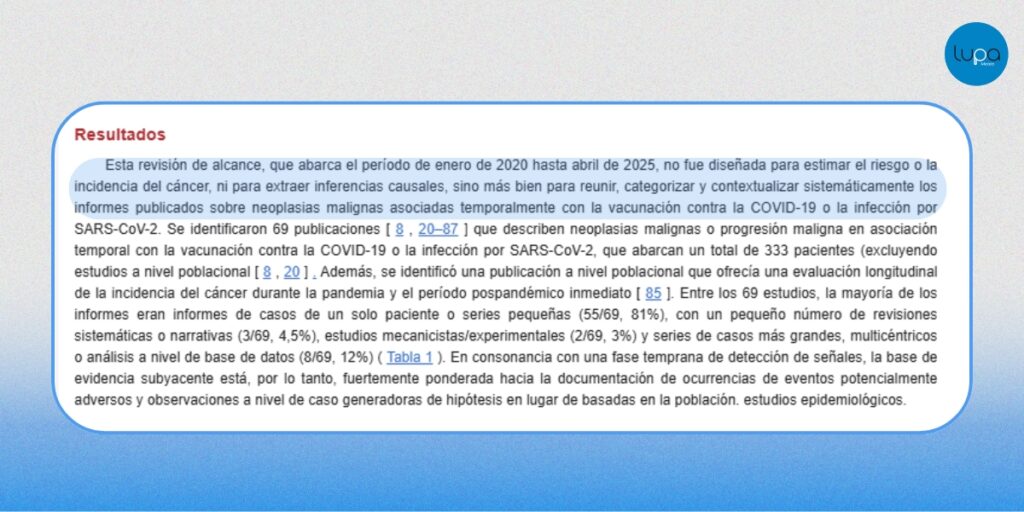 lupa

Resultados

Esta revisión de alcance, que abarca el período de enero de 2020 hasta abril de 2025, no fue diseñada para estimar el riesgo o la incidencia del cáncer, ni para extraer inferencias causales, sino más bien para reunir, categorizar y contextualizar sistemáticamente los informes publicados sobre neoplasias malignas asociadas temporalmente con la vacunación contra la COVID-19 o la infección por SARS-CoV-2. Se identificaron 69 publicaciones [ 8 , 20–87 ] que describen neoplasias malignas o progresión maligna en asociación temporal con la vacunación contra la COVID-19 o la infección por SARS-CoV-2, que abarcan un total de 333 pacientes (excluyendo estudios a nivel poblacional [ 8 , 20 ] . Además, se identificó una publicación a nivel poblacional que ofrecía una evaluación longitudinal de la incidencia del cáncer durante la pandemia y el período pospandémico inmediato [ 85 ]. Entre los 69 estudios, la mayoría de los informes eran informes de casos de un solo paciente o series pequeñas (55/69, 81%), con un pequeño número de revisiones sistemáticas o narrativas (3/69, 4,5%), estudios mecanicistas/experimentales (2/69, 3%) y series de casos más grandes, multicéntricos o análisis a nivel de base de datos (8/69, 12%) ( Tabla 1 ). En consonancia con una fase temprana de detección de señales, la base de evidencia subyacente está, por lo tanto, fuertemente ponderada hacia la documentación de ocurrencias de eventos potencialmente adversos y observaciones a nivel de caso generadoras de hipótesis en lugar de basadas en la población. estudios epidemiológicos.